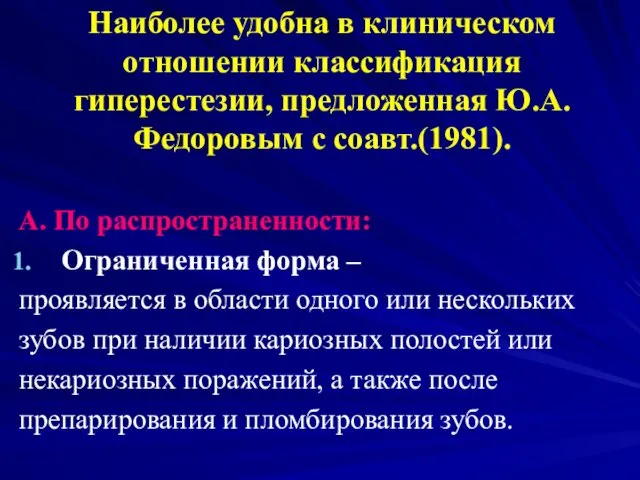 Наиболее удобна в клиническом отношении классификация гиперестезии, предложенная Ю.А. Федоровым с соавт.(1981).

А. По распространенности:

1. Ограниченная форма – проявляется в области одного или нескольких зубов при наличии кариозных полостей или некариозных поражений, а также после препарирования и пломбирования зубов.